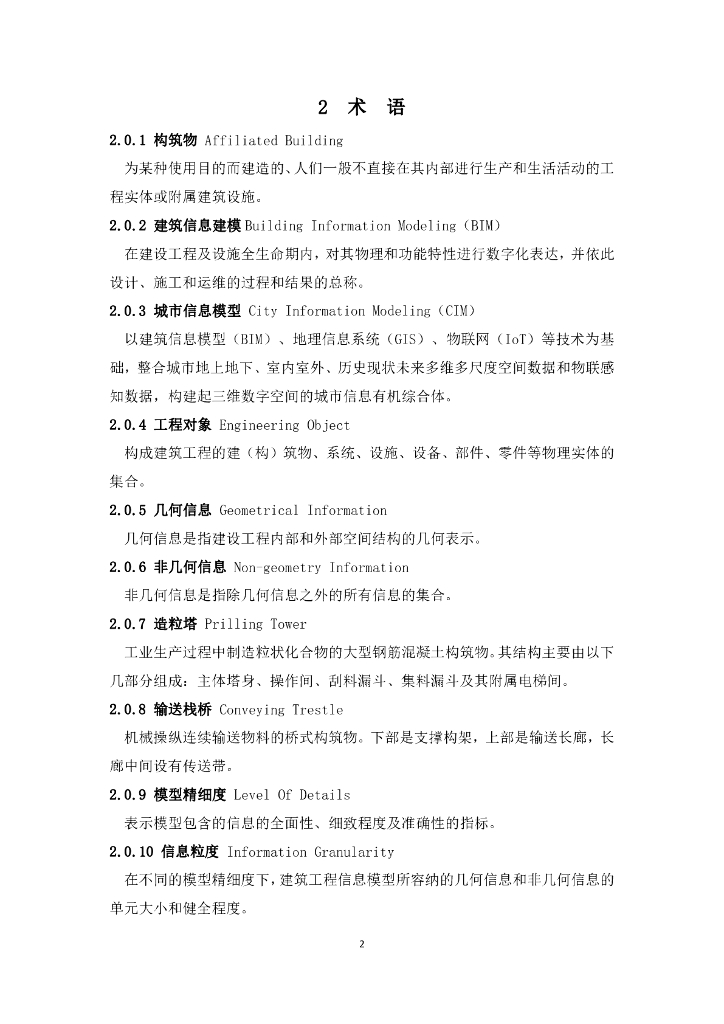 2 术 语

2.0.1 构筑物 Affiliated Building

为某种使用目的而建造的、人们一般不直接在其内部进行生产和生活活动的工程实体或附属建筑设施。

2.0.2 建筑信息建模 Building Information Modeling（BIM）

在建设工程及设施全生命期内，对其物理和功能特性进行数字化表达，并依此设计、施工和运维的过程和结果的总称。

2.0.3 城市信息模型 City Information Modeling（CIM）

以建筑信息模型（BIM）、地理信息系统（GIS）、物联网（IoT）等技术为基础，整合城市地上地下、室内室外、历史现状未来多维多尺度空间数据和物联感知数据，构建起三维数字空间的城市信息有机综合体。

2.0.4 工程对象 Engineering Object

构成建筑工程的建（构）筑物、系统、设施、设备、部件、零件等物理实体的集合。

2.0.5 几何信息 Geometrical Information

几何信息是指建设工程内部和外部空间结构的几何表示。

2.0.6 非几何信息 Non-geometry Information

非几何信息是指除几何信息之外的所有信息的集合。

2.0.7 造粒塔 Prilling Tower

工业生产过程中制造粒状化合物的大型钢筋混凝土构筑物。其结构主要由以下几部分组成：主体塔身、操作间、刮料漏斗、集料漏斗及其附属电梯间。

2.0.8 输送栈桥 Conveying Trestle

机械操纵连续输送物料的桥式构筑物。下部是支撑构架，上部是输送长廊，长廊中间设有传送带。

2.0.9 模型精细度 Level Of Details

表示模型包含的信息的全面性、细致程度及准确性的指标。

2.0.10 信息粒度 Information Granularity

在不同的模型精细度下，建筑工程信息模型所容纳的几何信息和非几何信息的单元大小和健全程度。

2